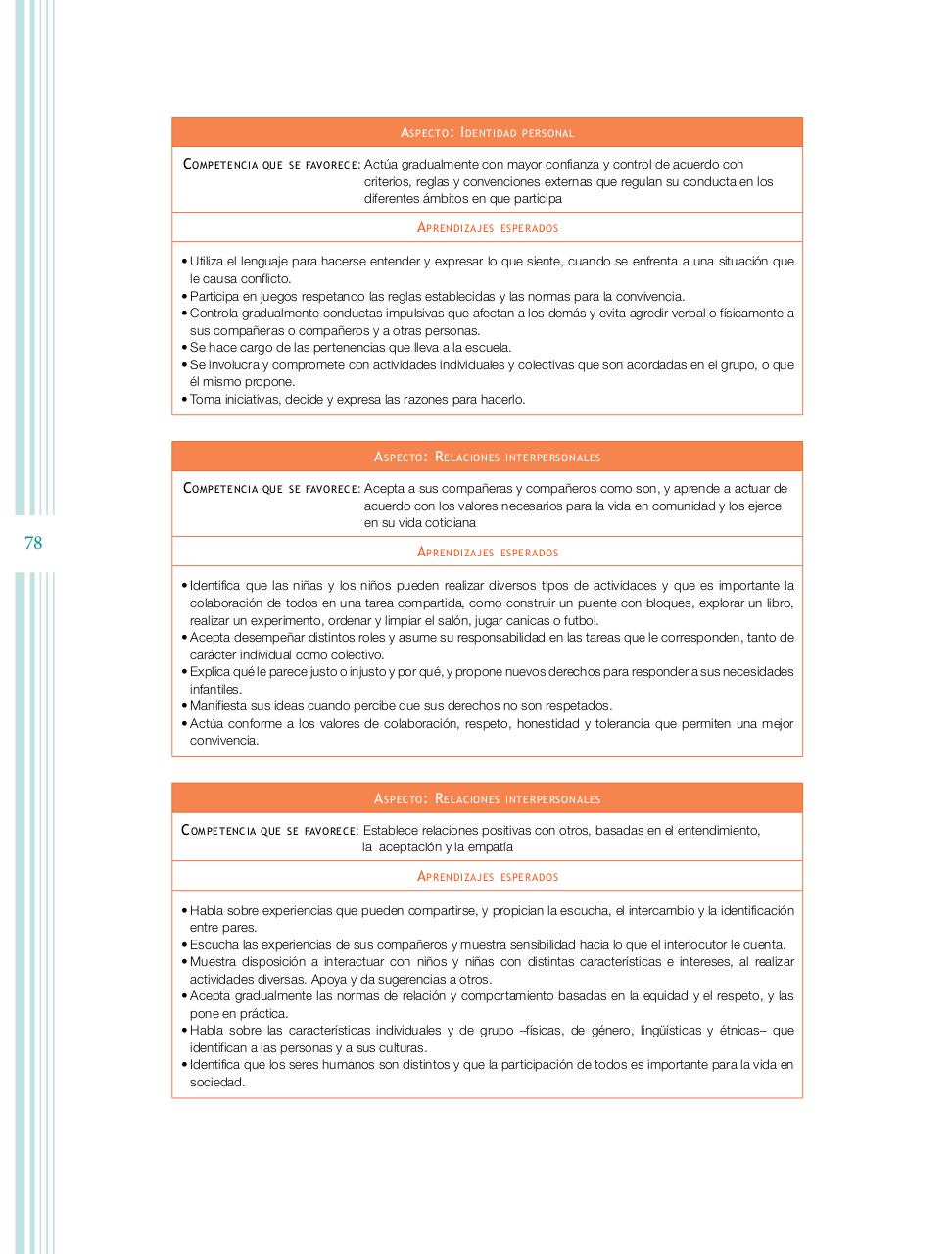 Aspecto: Identidad personal

Competencia que se favorece: Actúa gradualmente con mayor confianza y control de acuerdo con criterios, reglas y convenciones externas que regulan su conducta en los diferentes ámbitos en que participa

Aprendizajes esperados

• Utiliza el lenguaje para hacerse entender y expresar lo que siente, cuando se enfrenta a una situación que le causa conflicto.
• Participa en juegos respetando las reglas establecidas y las normas para la convivencia.
• Controla gradualmente conductas impulsivas que afectan a los demás y evita agredir verbal o físicamente a sus compañeras o compañeros y a otras personas.
• Se hace cargo de las pertenencias que lleva a la escuela.
• Se involucra y compromete con actividades individuales y colectivas que son acordadas en el grupo, o que él mismo propone.
• Toma iniciativas, decide y expresa las razones para hacerlo.

Aspecto: Relaciones interpersonales

Competencia que se favorece: Acepta a sus compañeras y compañeros como son, y aprende a actuar de acuerdo con los valores necesarios para la vida en comunidad y los ejerce en su vida cotidiana

Aprendizajes esperados

• Identifica que las niñas y los niños pueden realizar diversos tipos de actividades y que es importante la colaboración de todos en una tarea compartida, como construir un puente con bloques, explorar un libro, realizar un experimento, ordenar y limpiar el salón, jugar canicas o futbol.
• Acepta desempeñar distintos roles y asume su responsabilidad en las tareas que le corresponden, tanto de carácter individual como colectivo.
• Explica qué le parece justo o injusto y por qué, y propone nuevos derechos para responder a sus necesidades infantiles.
• Manifiesta sus ideas cuando percibe que sus derechos no son respetados.
• Actúa conforme a los valores de colaboración, respeto, honestidad y tolerancia que permiten una mejor convivencia.

78

Aspecto: Relaciones interpersonales

Competencia que se favorece: Establece relaciones positivas con otros, basadas en el entendimiento, la aceptación y la empatía

Aprendizajes esperados

• Habla sobre experiencias que pueden compartirse, y propician la escucha, el intercambio y la identificación entre pares.
• Escucha las experiencias de sus compañeros y muestra sensibilidad hacia lo que el interlocutor le cuenta.
• Muestra disposición a interactuar con niños y niñas con distintas características e intereses, al realizar actividades diversas. Apoya y da sugerencias a otros.
• Acepta gradualmente las normas de relación y comportamiento basadas en la equidad y el respeto, y las pone en práctica.
• Habla sobre las características individuales y de grupo –físicas, de género, lingüísticas y étnicas– que identifican a las personas y a sus culturas.
• Identifica que los seres humanos son distintos y que la participación de todos es importante para la vida en sociedad.